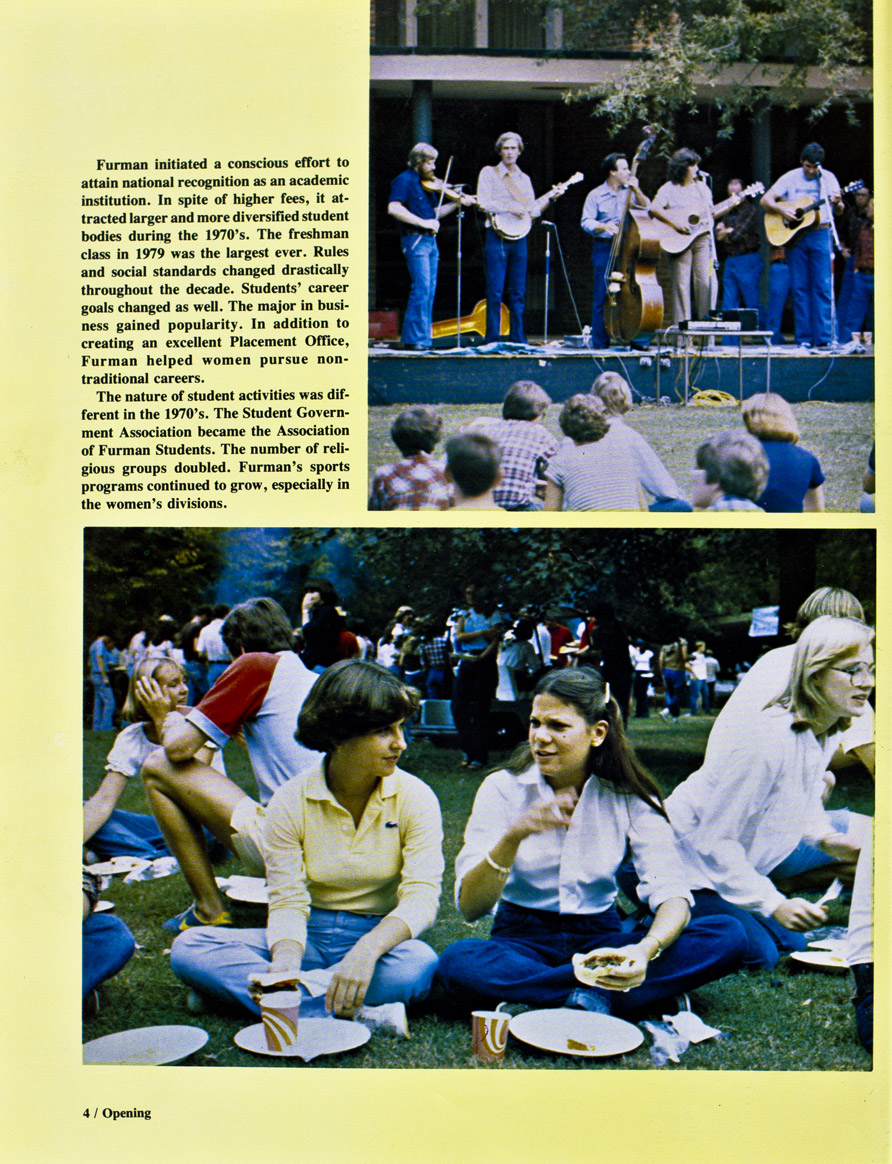 Furman initiated a conscious effort to attain national recognition as an academic institution. In spite of higher fees, it attracted larger and more diversified student bodies during the 1970's. The freshman class in 1979 was the largest ever. Rules and social standards changed drastically throughout the decade. Students' career goals changed as well. The major in business gained popularity. In addition to creating an excellent Placement Office, Furman helped women pursue nontraditional careers.

The nature of student activities was different in the 1970's. The Student Government Association became the Association of Furman Students. The number of religious groups doubled. Furman's sports programs continued to grow, especially in the women's divisions.

4 / Opening